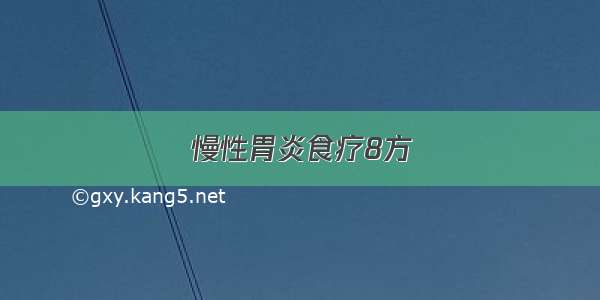 慢性胃炎食疗8方

©gxy.kang5.net